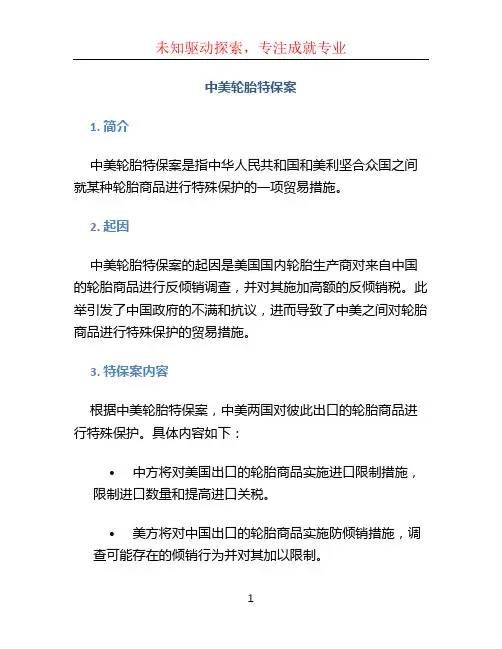 未知驱动探索，专注成就专业

中美轮胎特保案

1. 简介

中美轮胎特保案是指中华人民共和国和美利坚合众国之间就某种轮胎商品进行特殊保护的一项贸易措施。

2. 起因

中美轮胎特保案的起因是美国国内轮胎生产商对来自中国的轮胎商品进行反倾销调查，并对其施加高额的反倾销税。此举引发了中国政府的不满和抗议，进而导致了中美之间对轮胎商品进行特殊保护的贸易措施。

3. 特保案内容

根据中美轮胎特保案，中美两国对彼此出口的轮胎商品进行特殊保护。具体内容如下：

• 中方将对美国出口的轮胎商品实施进口限制措施，限制进口数量和提高进口关税。

• 美方将对中国出口的轮胎商品实施防倾销措施，调查可能存在的倾销行为并对其加以限制。

1